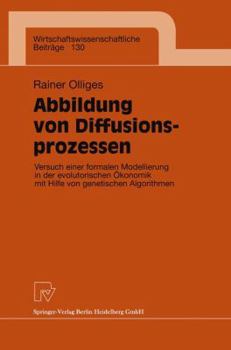 Wirtschaftswissenschaftliche
Beiträge 130

Rainer Olliges

Abbildung von Diffusionsprozessen

Versuch einer formalen Modellierung in der evolutorischen Ökonomik mit Hilfe von genetischen Algorithmen

Springer-Verlag Berlin Heidelberg GmbH